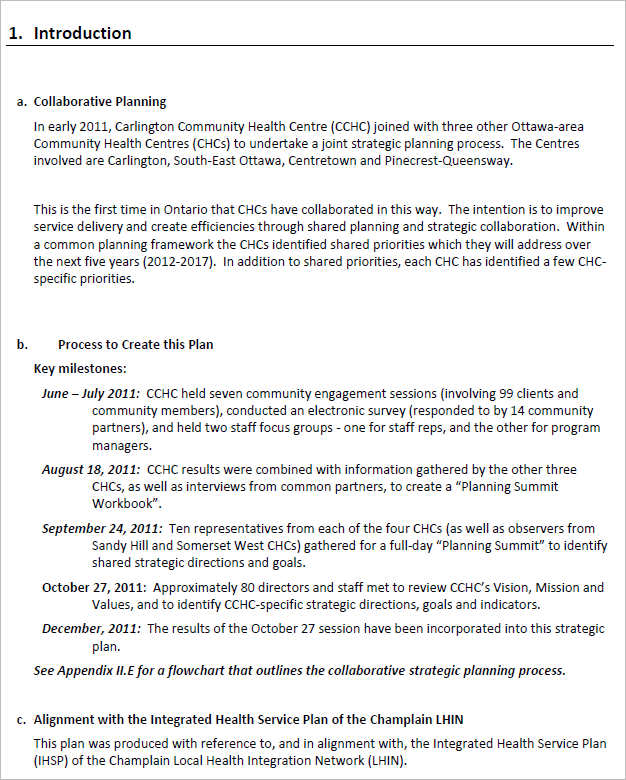 1. Introduction

a. Collaborative Planning

In early 2011, Carlington Community Health Centre (CCHC) joined with three other Ottawa-area Community Health Centres (CHCs) to undertake a joint strategic planning process. The Centres involved are Carlington, South-East Ottawa, Centretown and Pinecrest-Queensway.

This is the first time in Ontario that CHCs have collaborated in this way. The intention is to improve service delivery and create efficiencies through shared planning and strategic collaboration. Within a common planning framework the CHCs identified shared priorities which they will address over the next five years (2012-2017). In addition to shared priorities, each CHC has identified a few CHC-specific priorities.

b. Process to Create this Plan

Key milestones:

June – July 2011: CCHC held seven community engagement sessions (involving 99 clients and community members), conducted an electronic survey (responded to by 14 community partners), and held two staff focus groups - one for staff reps, and the other for program managers.

August 18, 2011: CCHC results were combined with information gathered by the other three CHCs, as well as interviews from common partners, to create a "Planning Summit Workbook".

September 24, 2011: Ten representatives from each of the four CHCs (as well as observers from Sandy Hill and Somerset West CHCs) gathered for a full-day "Planning Summit" to identify shared strategic directions and goals.

October 27, 2011: Approximately 80 directors and staff met to review CCHC's Vision, Mission and Values, and to identify CCHC-specific strategic directions, goals and indicators.

December, 2011: The results of the October 27 session have been incorporated into this strategic plan.

See Appendix II.E for a flowchart that outlines the collaborative strategic planning process.

c. Alignment with the Integrated Health Service Plan of the Champlain LHIN

This plan was produced with reference to, and in alignment with, the Integrated Health Service Plan (IHSP) of the Champlain Local Health Integration Network (LHIN).